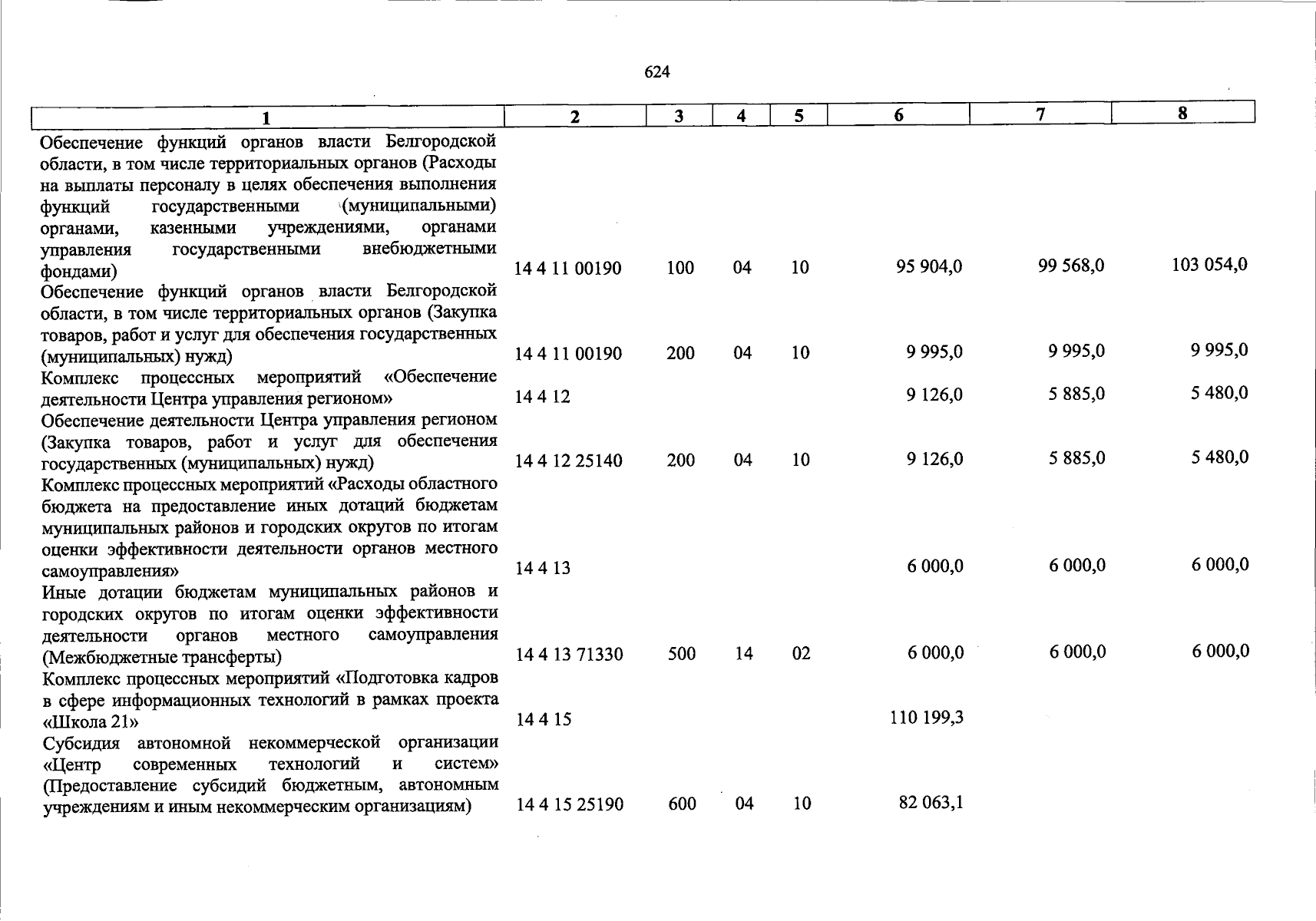 624

| 1 | 2 | 3 | 4 | 5 | 6 | 7 | 8 |
|---|---|---|---|---|---|---|---|
| Обеспечение функций органов власти Белгородской области, в том числе территориальных органов (Расходы на выплаты персоналу в целях обеспечения выполнения функций государственными (муниципальными) органами, казенными учреждениями, органами управления государственными внебюджетными фондами) | 14 4 11 00190 | 100 | 04 | 10 | 95 904,0 | 99 568,0 | 103 054,0 |
| Обеспечение функций органов власти Белгородской области, в том числе территориальных органов (Закупка товаров, работ и услуг для обеспечения государственных (муниципальных) нужд) | 14 4 11 00190 | 200 | 04 | 10 | 9 995,0 | 9 995,0 | 9 995,0 |
| Комплекс процессных мероприятий «Обеспечение деятельности Центра управления регионом» | 14 4 12 | | | | 9 126,0 | 5 885,0 | 5 480,0 |
| Обеспечение деятельности Центра управления регионом (Закупка товаров, работ и услуг для обеспечения государственных (муниципальных) нужд) | 14 4 12 25140 | 200 | 04 | 10 | 9 126,0 | 5 885,0 | 5 480,0 |
| Комплекс процессных мероприятий «Расходы областного бюджета на предоставление иных дотаций бюджетам муниципальных районов и городских округов по итогам оценки эффективности деятельности органов местного самоуправления» | 14 4 13 | | | | 6 000,0 | 6 000,0 | 6 000,0 |
| Иные дотации бюджетам муниципальных районов и городских округов по итогам оценки эффективности деятельности органов местного самоуправления (Межбюджетные трансферты) | 14 4 13 71330 | 500 | 14 | 02 | 6 000,0 | 6 000,0 | 6 000,0 |
| Комплекс процессных мероприятий «Подготовка кадров в сфере информационных технологий в рамках проекта «Школа 21» | 14 4 15 | | | | 110 199,3 | | |
| Субсидия автономной некоммерческой организации «Центр современных технологий и систем» (Предоставление субсидий бюджетным, автономным учреждениям и иным некоммерческим организациям) | 14 4 15 25190 | 600 | 04 | 10 | 82 063,1 | | |